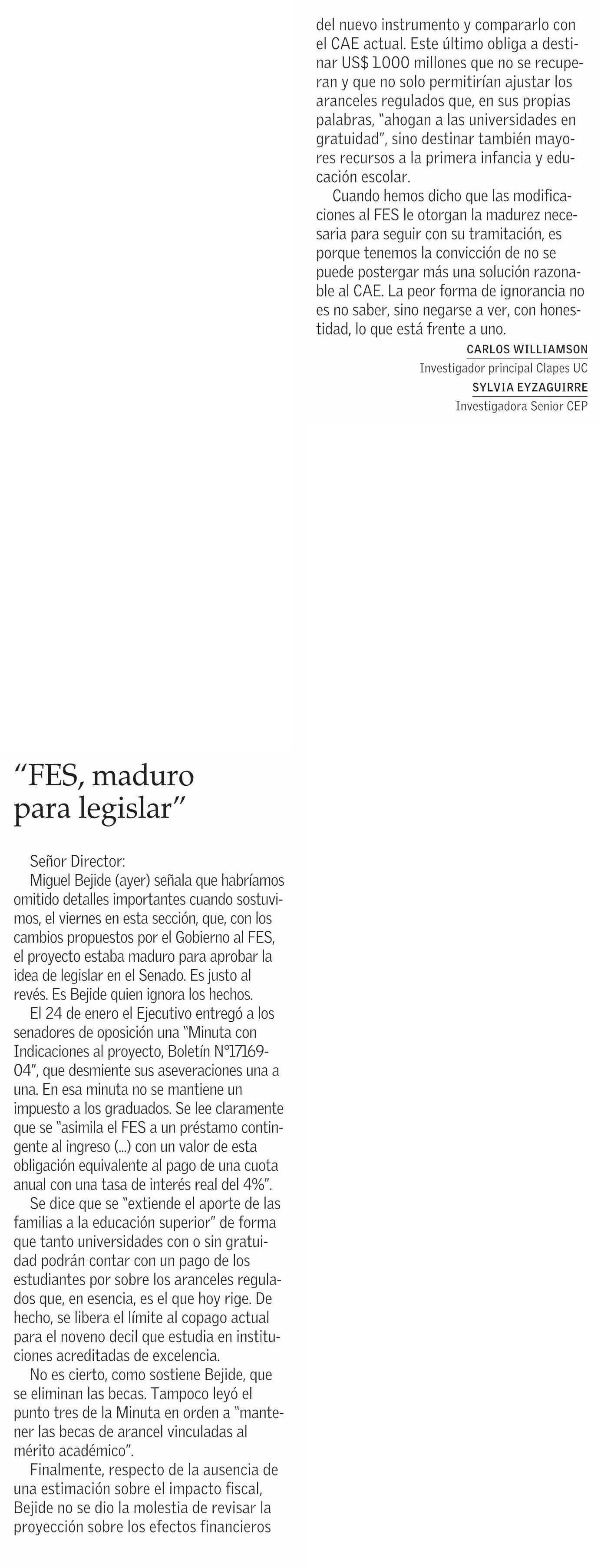 “FES, maduro para legislar”

Señor Director:
Miguel Bejide (ayer) señala que habríamos omitido detalles importantes cuando sostuvimos, el viernes en esta sección, que, con los cambios propuestos por el Gobierno al FES, el proyecto estaba maduro para aprobar la idea de legislar en el Senado. Es justo al revés. Es Bejide quien ignora los hechos.

El 24 de enero el Ejecutivo entregó a los senadores de oposición una “Minuta con Indicaciones al proyecto, Boletín N°17169-04”, que desmiente sus aseveraciones una a una. En esa minuta no se mantiene un impuesto a los graduados. Se lee claramente que se “asimila el FES a un préstamo contingente al ingreso (...) con un valor de esta obligación equivalente al pago de una cuota anual con una tasa de interés real del 4%”.

Se dice que se “extiende el aporte de las familias a la educación superior” de forma que tanto universidades con o sin gratuidad podrán contar con un pago de los estudiantes por sobre los aranceles regulados que, en esencia, es el que hoy rige. De hecho, se libera el límite al copago actual para el noveno decil que estudia en instituciones acreditadas de excelencia.

No es cierto, como sostiene Bejide, que se eliminan las becas. Tampoco leyó el punto tres de la Minuta en orden a “mantener las becas de arancel vinculadas al mérito académico”.

Finalmente, respecto de la ausencia de una estimación sobre el impacto fiscal, Bejide no se dio la molestia de revisar la proyección sobre los efectos financieros del nuevo instrumento y compararlo con el CAE actual. Este último obliga a destinar US$ 1.000 millones que no se recuperan y que no solo permitirían ajustar los aranceles regulados que, en sus propias palabras, “ahogan a las universidades en gratuidad”, sino destinar también mayores recursos a la primera infancia y educación escolar.

Cuando hemos dicho que las modificaciones al FES le otorgan la madurez necesaria para seguir con su tramitación, es porque tenemos la convicción de no se puede postergar más una solución razonable al CAE. La peor forma de ignorancia no es no saber, sino negarse a ver, con honestidad, lo que está frente a uno.

CARLOS WILLIAMSON
Investigador principal Clapes UC
SYLVIA EYZAGUIRRE
Investigadora Senior CEP